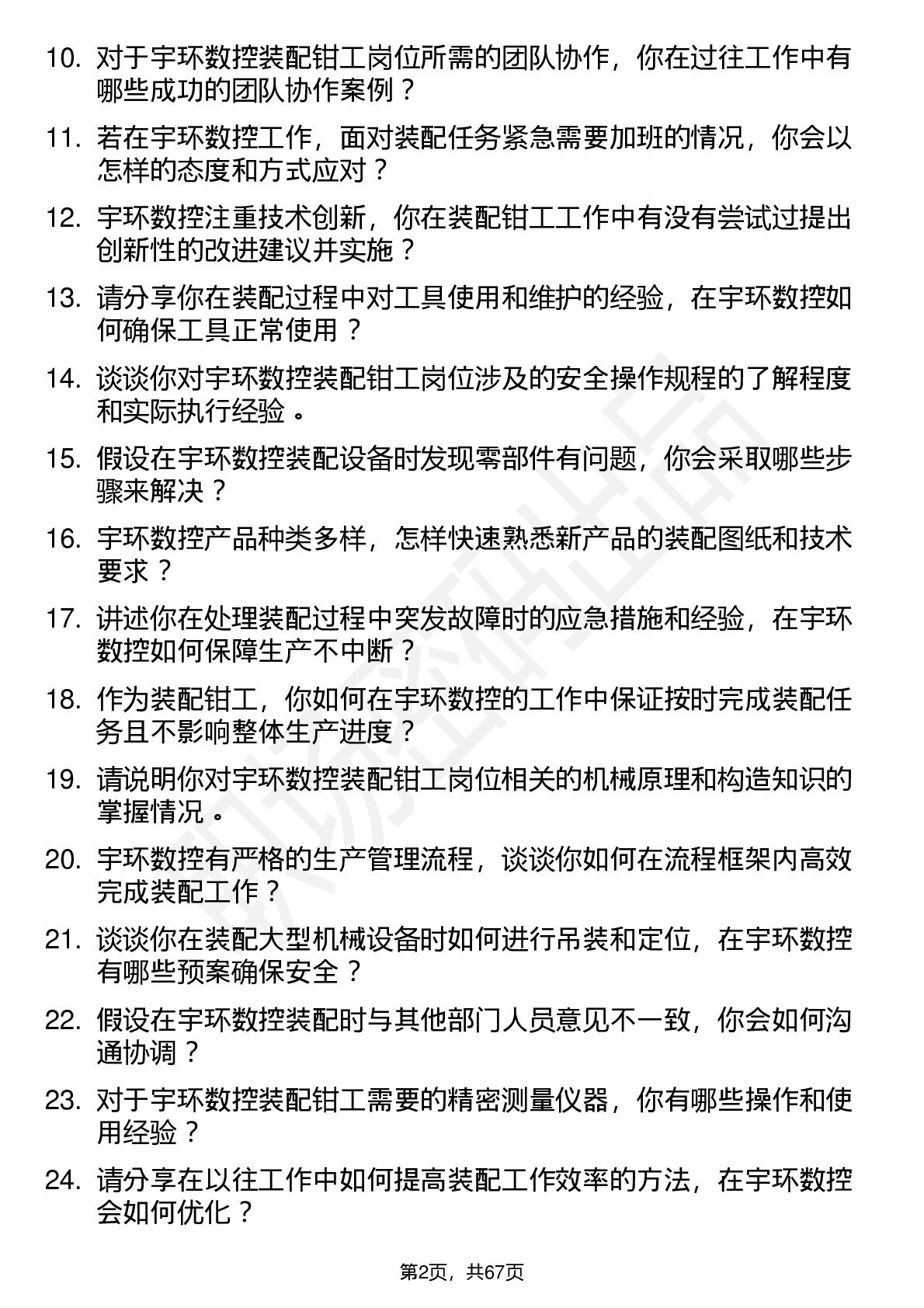 10. 对于宇环数控装配钳工岗位所需的团队协作，你在过往工作中有哪些成功的团队协作案例？

11. 若在宇环数控工作，面对装配任务紧急需要加班的情况，你会以怎样的态度和方式应对？

12. 宇环数控注重技术创新，你在装配钳工工作中有没有尝试过提出创新性的改进建议并实施？

13. 请分享你在装配过程中对工具使用和维护的经验，在宇环数控如何确保工具正常使用？

14. 谈谈你对宇环数控装配钳工岗位涉及的安全操作规程的了解程度和实际执行经验。

15. 假设在宇环数控装配设备时发现零部件有问题，你会采取哪些步骤来解决？

16. 宇环数控产品种类多样，怎样快速熟悉新产品的装配图纸和技术要求？

17. 讲述你在处理装配过程中突发故障时的应急措施和经验，在宇环数控如何保障生产不中断？

18. 作为装配钳工，你如何在宇环数控的工作中保证按时完成装配任务且不影响整体生产进度？

19. 请说明你对宇环数控装配钳工岗位相关的机械原理和构造知识的掌握情况。

20. 宇环数控有严格的生产管理流程，谈谈你如何在流程框架内高效完成装配工作？

21. 谈谈你在装配大型机械设备时如何进行吊装和定位，在宇环数控有哪些预案确保安全？

22. 假设在宇环数控装配时与其他部门人员意见不一致，你会如何沟通协调？

23. 对于宇环数控装配钳工需要的精密测量仪器，你有哪些操作和使用经验？

24. 请分享在以往工作中如何提高装配工作效率的方法，在宇环数控会如何优化？

第2页，共67页